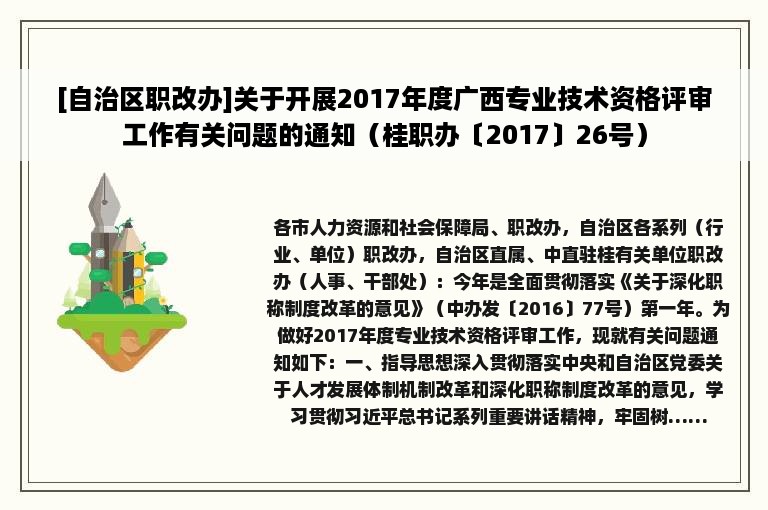 [自治区职改办]关于开展2017年度广西专业技术资格评审工作有关问题的通知（桂职办〔2017〕26号）

各市人力资源和社会保障局、职改办，自治区各系列（行业、单位）职改办，自治区直属、中直驻桂有关单位职改办（人事、干部处）：今年是全面贯彻落实《关于深化职称制度改革的意见》（中办发〔2016〕77号）第一年。为做好2017年度专业技术资格评审工作，现就有关问题通知如下：一、指导思想深入贯彻落实中央和自治区党委关于人才发展体制机制改革和深化职称制度改革的意见，学习贯彻习近平总书记系列重要讲话精神，牢固树......